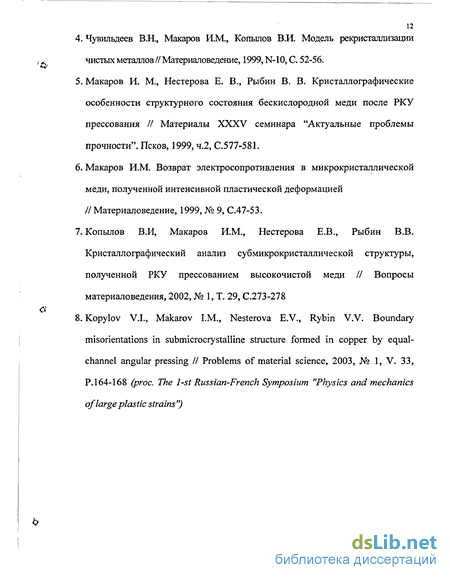 12

4. Чувильдеев В.Н., Макаров И.М., Копылов В.И. Модель рекристаллизации чистых металлов // Материаловедение, 1999, N-10, С. 52-56.

5. Макаров И. М., Нестерова Е. В., Рыбин В. В. Кристаллографические особенности структурного состояния бескислородной меди после РКУ прессования // Материалы XXXV семинара "Актуальные проблемы прочности". Псков, 1999, ч.2, С.577-581.

6. Макаров И.М. Возврат электросопротивления в микрокристаллической меди, полученной интенсивной пластической деформацией // Материаловедение, 1999, № 9, С.47-53.

7. Копылов В.И, Макаров И.М., Нестерова Е.В., Рыбин В.В. Кристаллографический анализ субмикрокристаллической структуры, полученной РКУ прессованием высокочистой меди // Вопросы материаловедения, 2002, № 1, Т. 29, С.273-278

8. Kopylov V.I., Makarov I.M., Nesterova E.V., Rybin V.V. Boundary misorientations in submicrocrystalline structure formed in copper by equal-channel angular pressing // Problems of material science, 2003, № 1, V. 33, P.164-168 (proc. The 1-st Russian-French Symposium "Physics and mechanics of large plastic strains")

dsLib.net
библиотека диссертаций